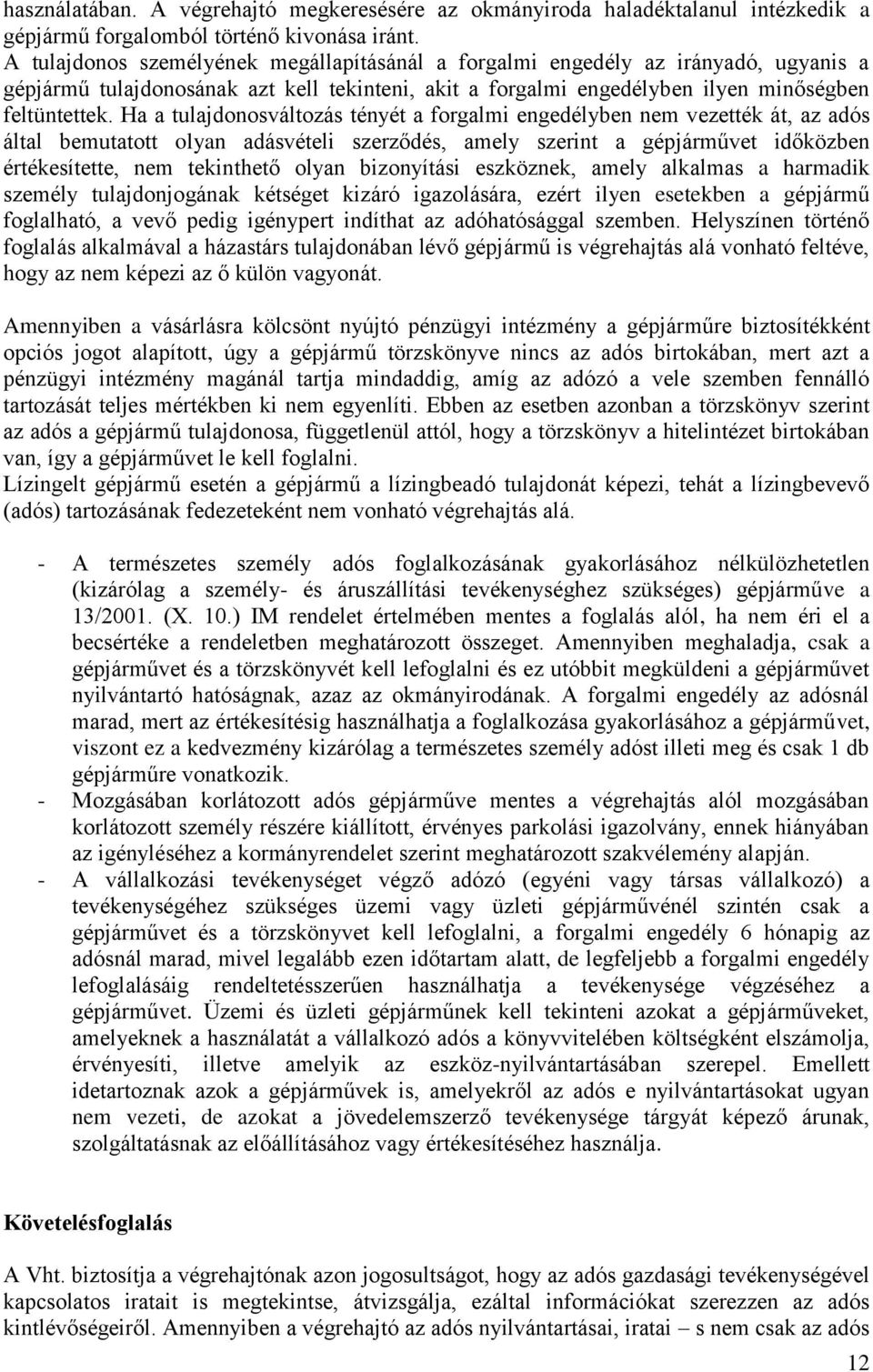 használatában. A végrehajtó megkeresésére az okmányiroda haladéktalanul intézkedik a gépjármű forgalomból történő kivonása iránt.
A tulajdonos személyének megállapításánál a forgalmi engedély az irányadó, ugyanis a gépjármű tulajdonosának azt kell tekinteni, akit a forgalmi engedélyben ilyen minőségben feltüntettek. Ha a tulajdonosváltozás tényét a forgalmi engedélyben nem vezették át, az adós által bemutatott olyan adásvételi szerződés, amely szerint a gépjárművet időközben értékesítette, nem tekinthető olyan bizonyítási eszköznek, amely alkalmas a harmadik személy tulajdonjogának kétséget kizáró igazolására, ezért ilyen esetekben a gépjármű foglalható, a vevő pedig igénypert indíthat az adóhatósággal szemben. Helyszínen történő foglalás alkalmával a házastárs tulajdonában lévő gépjármű is végrehajtás alá vonható feltéve, hogy az nem képezi az ő külön vagyonát.

Amennyiben a vásárlásra kölcsönt nyújtó pénzügyi intézmény a gépjárműre biztosítékként opciós jogot alapított, úgy a gépjármű törzskönyve nincs az adós birtokában, mert azt a pénzügyi intézmény magánál tartja mindaddig, amíg az adózó a vele szemben fennálló tartozását teljes mértékben ki nem egyenlíti. Ebben az esetben azonban a törzskönyv szerint az adós a gépjármű tulajdonosa, függetlenül attól, hogy a törzskönyv a hitelintézet birtokában van, így a gépjárművet le kell foglalni.
Lízingelt gépjármű esetén a gépjármű a lízingbeadó tulajdonát képezi, tehát a lízingbevevő (adós) tartozásának fedezeteként nem vonható végrehajtás alá.

- A természetes személy adós foglalkozásának gyakorlásához nélkülözhetetlen (kizárólag a személy- és áruszállítási tevékenységhez szükséges) gépjárműve a 13/2001. (X. 10.) IM rendelet értelmében mentes a foglalás alól, ha nem éri el a becsértéke a rendeletben meghatározott összeget. Amennyiben meghaladja, csak a gépjárművet és a törzskönyvét kell lefoglalni és ez utóbbit megküldeni a gépjárművet nyilvántartó hatóságnak, azaz az okmányirodának. A forgalmi engedély az adósnál marad, mert az értékesítésig használhatja a foglalkozása gyakorlásához a gépjárművet, viszont ez a kedvezmény kizárólag a természetes személy adóst illeti meg és csak 1 db gépjárműre vonatkozik.
- Mozgásában korlátozott adós gépjárműve mentes a végrehajtás alól mozgásában korlátozott személy részére kiállított, érvényes parkolási igazolvány, ennek hiányában az igényléséhez a kormányrendelet szerint meghatározott szakvélemény alapján.
- A vállalkozási tevékenységet végző adózó (egyéni vagy társas vállalkozó) a tevékenységéhez szükséges üzemi vagy üzleti gépjárművénél szintén csak a gépjárművet és a törzskönyvet kell lefoglalni, a forgalmi engedély 6 hónapig az adósnál marad, mivel legalább ezen időtartam alatt, de legfeljebb a forgalmi engedély lefoglalásáig rendeltetésszerűen használhatja a tevékenysége végzéséhez a gépjárművet. Üzemi és üzleti gépjárműnek kell tekinteni azokat a gépjárműveket, amelyeknek a használatát a vállalkozó adós a könyvvitelében költségként elszámolja, érvényesíti, illetve amelyik az eszköz-nyilvántartásában szerepel. Emellett idetartoznak azok a gépjárművek is, amelyekről az adós e nyilvántartásokat ugyan nem vezeti, de azokat a jövedelemszerző tevékenysége tárgyát képező árunak, szolgáltatásnak az előállításához vagy értékesítéséhez használja.

Követelésfoglalás

A Vht. biztosítja a végrehajtónak azon jogosultságot, hogy az adós gazdasági tevékenységével kapcsolatos iratait is megtekintse, átvizsgálja, ezáltal információkat szerezzen az adós kintlévőségeiről. Amennyiben a végrehajtó az adós nyilvántartásai, iratai – s nem csak az adós

12